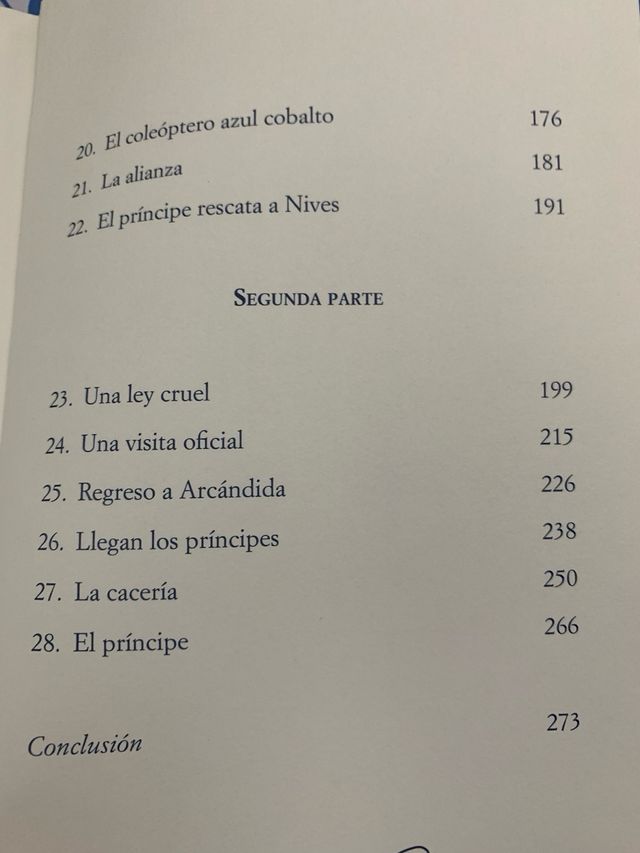 20. El coleóptero azul cobalto 176
21. La alianza 181
22. El príncipe rescata a Nives 191

SEGUNDA PARTE

23. Una ley cruel 199
24. Una visita oficial 215
25. Regreso a Arcándida 226
26. Llegan los príncipes 238
27. La cacería 250
28. El príncipe 266

Conclusión 273